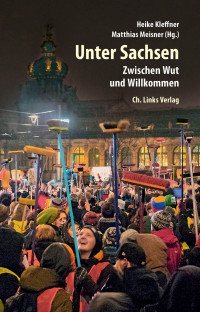 Heike Kleffner
Matthias Meisner (Hg.)

Unter Sachsen

Zwischen Wut und Willkommen

Ch. Links Verlag